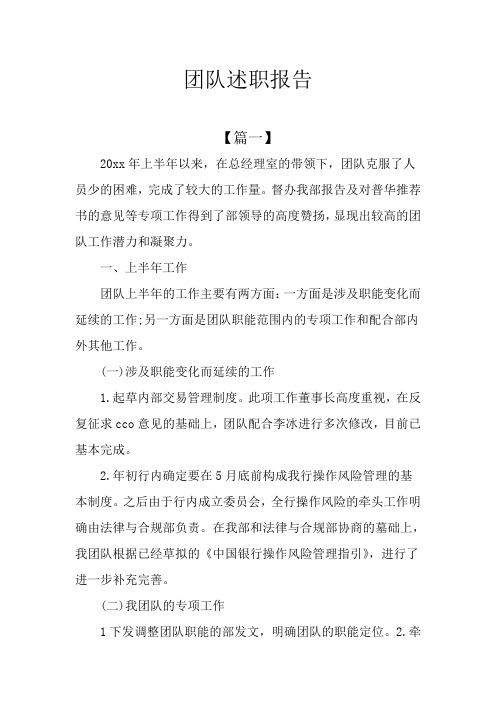 团队述职报告

【篇一】

20xx 年上半年以来，在总经理室的带领下，团队克服了人员少的困难，完成了较大的工作量。督办我部报告及对普华推荐书的意见等专项工作得到了部领导的高度赞扬，显现出较高的团队工作潜力和凝聚力。

一、上半年工作

团队上半年的工作主要有两方面：一方面是涉及职能变化而延续的工作;另一方面是团队职能范围内的专项工作和配合部内外其他工作。

(一)涉及职能变化而延续的工作

1.起草内部交易管理制度。此项工作董事长高度重视，在反复征求 cco 意见的基础上，团队配合李冰进行多次修改，目前已基本完成。

2.年初行内确定要在 5 月底前构成我行操作风险管理的基本制度。之后由于行内成立委员会，全行操作风险的牵头工作明确由法律与合规部负责。在我部和法律与合规部协商的基础上，我团队根据已经草拟的《中国银行操作风险管理指引》，进行了进一步补充完善。

(二)我团队的专项工作

1 下发调整团队职能的部发文，明确团队的职能定位。2.牵